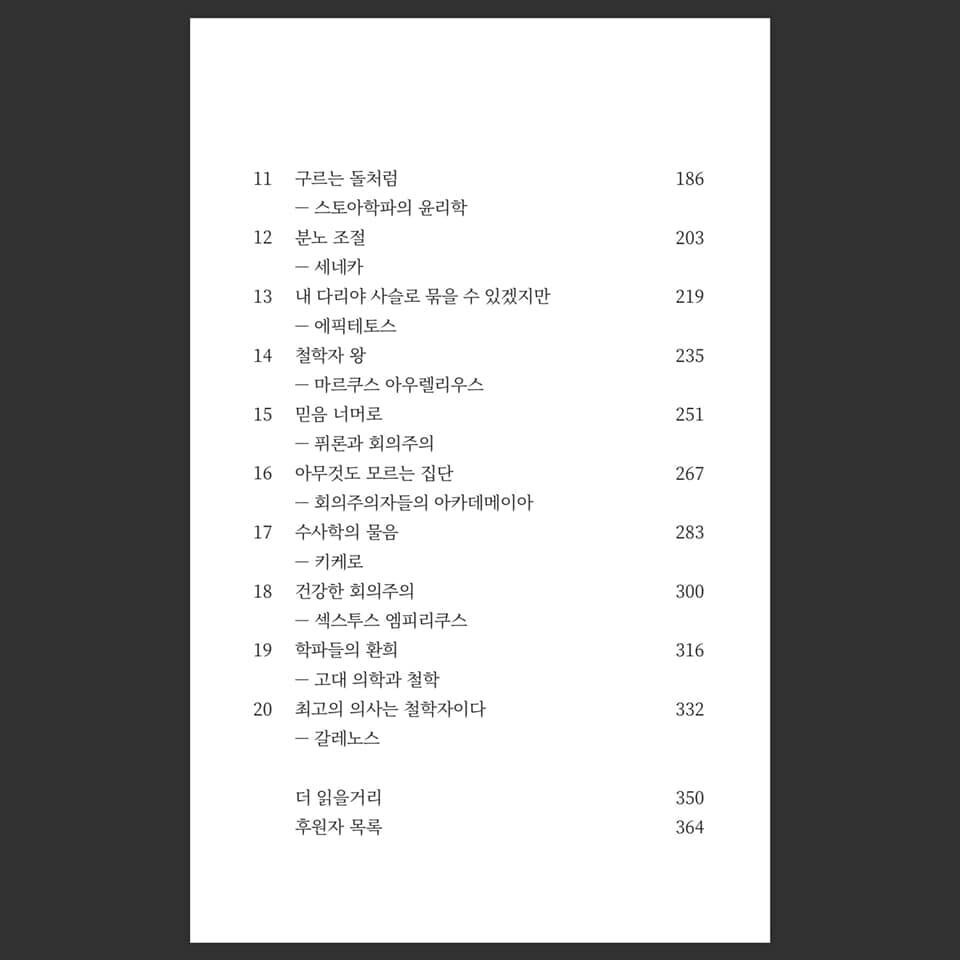 11 구르는 돌처럼 186
— 스토아학파의 윤리학

12 분노 조절 203
— 세네카

13 내 다리야 사슬로 묶을 수 있겠지만 219
— 에픽테토스

14 철학자 왕 235
— 마르쿠스 아우렐리우스

15 믿음 너머로 251
— 퓌론과 회의주의

16 아무것도 모르는 집단 267
— 회의주의자들의 아카데메이아

17 수사학의 물음 283
— 키케로

18 건강한 회의주의 300
— 섹스투스 엠피리쿠스

19 학파들의 환희 316
— 고대 의학과 철학

20 최고의 의사는 철학자이다 332
— 갈레노스

더 읽을거리 350
후원자 목록 364